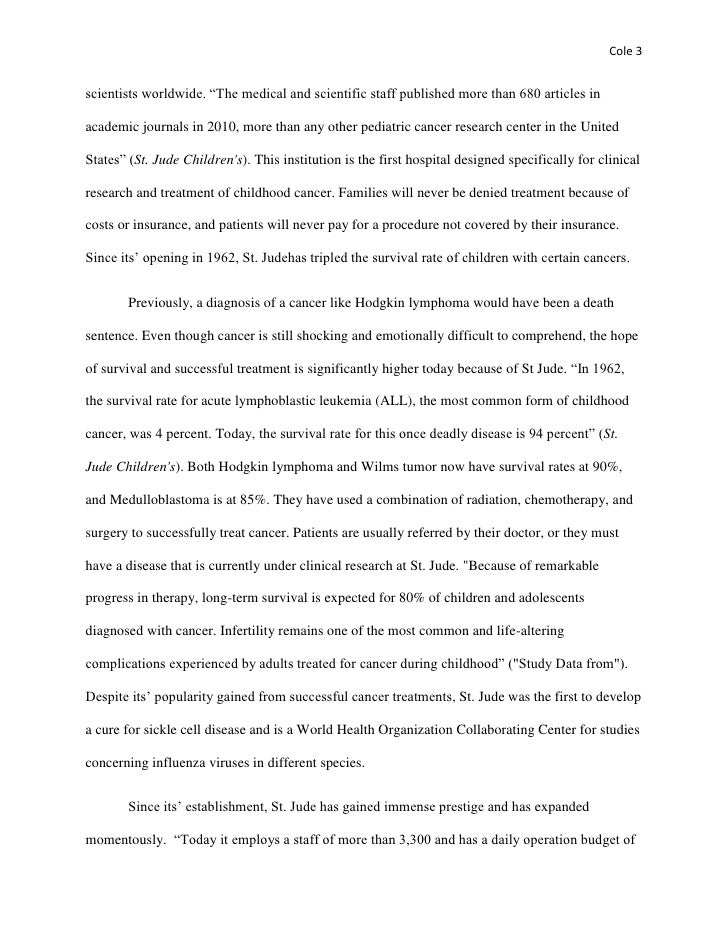 Cole 3

scientists worldwide. “The medical and scientific staff published more than 680 articles in academic journals in 2010, more than any other pediatric cancer research center in the United States” (St. Jude Children's). This institution is the first hospital designed specifically for clinical research and treatment of childhood cancer. Families will never be denied treatment because of costs or insurance, and patients will never pay for a procedure not covered by their insurance. Since its’ opening in 1962, St. Judehas tripled the survival rate of children with certain cancers.

Previously, a diagnosis of a cancer like Hodgkin lymphoma would have been a death sentence. Even though cancer is still shocking and emotionally difficult to comprehend, the hope of survival and successful treatment is significantly higher today because of St Jude. “In 1962, the survival rate for acute lymphoblastic leukemia (ALL), the most common form of childhood cancer, was 4 percent. Today, the survival rate for this once deadly disease is 94 percent” (St. Jude Children's). Both Hodgkin lymphoma and Wilms tumor now have survival rates at 90%, and Medulloblastoma is at 85%. They have used a combination of radiation, chemotherapy, and surgery to successfully treat cancer. Patients are usually referred by their doctor, or they must have a disease that is currently under clinical research at St. Jude. "Because of remarkable progress in therapy, long-term survival is expected for 80% of children and adolescents diagnosed with cancer. Infertility remains one of the most common and life-altering complications experienced by adults treated for cancer during childhood” ("Study Data from"). Despite its’ popularity gained from successful cancer treatments, St. Jude was the first to develop a cure for sickle cell disease and is a World Health Organization Collaborating Center for studies concerning influenza viruses in different species.

Since its’ establishment, St. Jude has gained immense prestige and has expanded momentously. “Today it employs a staff of more than 3,300 and has a daily operation budget of